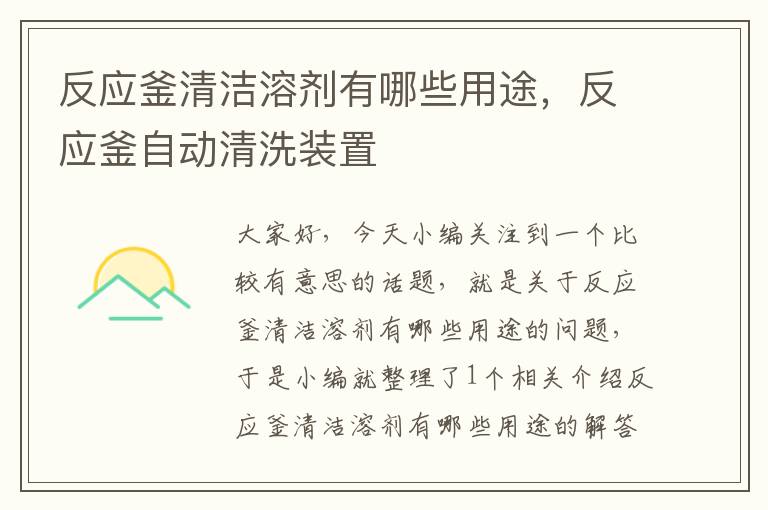 反应釜清洁溶剂有哪些用途，反应釜自动清洗装置

大家好，今天小编关注到一个比较有意思的话题，就是关于反应釜清洁溶剂有哪些用途的问题，于是小编就整理了1个相关介绍反应釜清洁溶剂有哪些用途的解答